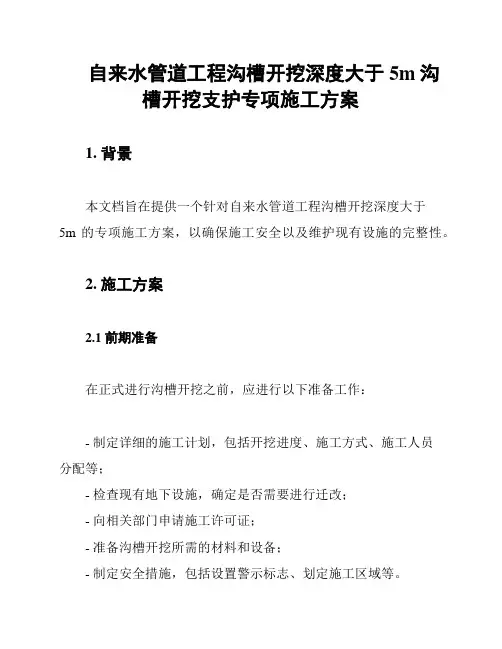 自来水管道工程沟槽开挖深度大于 5m 沟槽开挖支护专项施工方案

1. 背景

本文档旨在提供一个针对自来水管道工程沟槽开挖深度大于 5m 的专项施工方案，以确保施工安全以及维护现有设施的完整性。

2. 施工方案

2.1 前期准备

在正式进行沟槽开挖之前，应进行以下准备工作：

- 制定详细的施工计划，包括开挖进度、施工方式、施工人员分配等；
- 检查现有地下设施，确定是否需要进行迁改；
- 向相关部门申请施工许可证；
- 准备沟槽开挖所需的材料和设备；
- 制定安全措施，包括设置警示标志、划定施工区域等。